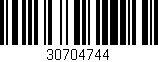 30704744